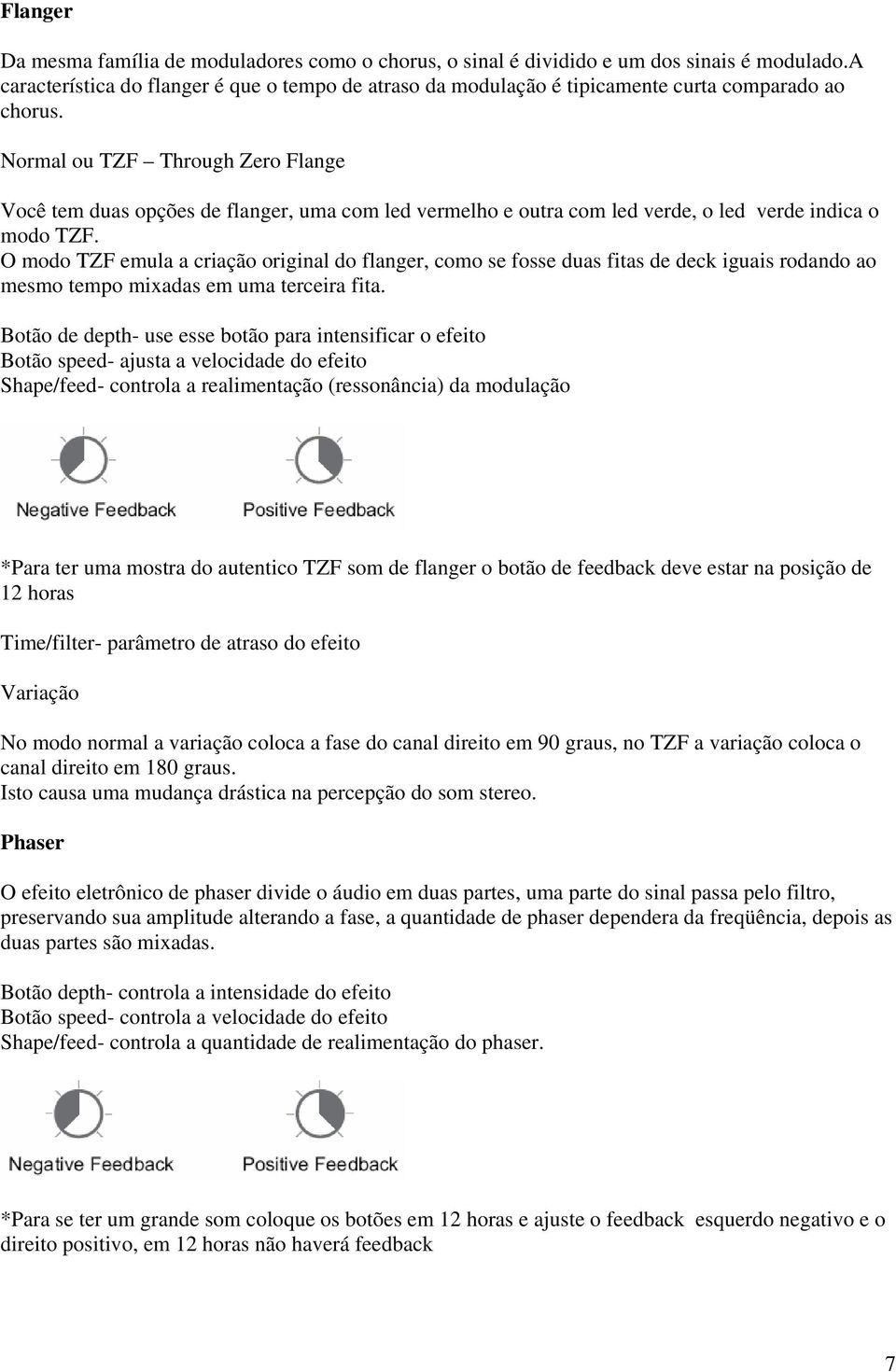 Flanger

Da mesma família de moduladores como o chorus, o sinal é dividido e um dos sinais é modulado.A característica do flanger é que o tempo de atraso da modulação é tipicamente curta comparado ao chorus.

Normal ou TZF – Through Zero Flange

Você tem duas opções de flanger, uma com led vermelho e outra com led verde, o led verde indica o modo TZF.
O modo TZF emula a criação original do flanger, como se fosse duas fitas de deck iguais rodando ao mesmo tempo mixadas em uma terceira fita.

Botão de depth- use esse botão para intensificar o efeito
Botão speed- ajusta a velocidade do efeito
Shape/feed- controla a realimentação (ressonância) da modulação

Negative Feedback Positive Feedback

*Para ter uma mostra do autentico TZF som de flanger o botão de feedback deve estar na posição de 12 horas

Time/filter- parâmetro de atraso do efeito

Variação

No modo normal a variação coloca a fase do canal direito em 90 graus, no TZF a variação coloca o canal direito em 180 graus.
Isto causa uma mudança drástica na percepção do som stereo.

Phaser

O efeito eletrônico de phaser divide o áudio em duas partes, uma parte do sinal passa pelo filtro, preservando sua amplitude alterando a fase, a quantidade de phaser dependera da freqüência, depois as duas partes são mixadas.

Botão depth- controla a intensidade do efeito
Botão speed- controla a velocidade do efeito
Shape/feed- controla a quantidade de realimentação do phaser.

Negative Feedback Positive Feedback

*Para se ter um grande som coloque os botões em 12 horas e ajuste o feedback esquerdo negativo e o direito positivo, em 12 horas não haverá feedback

7